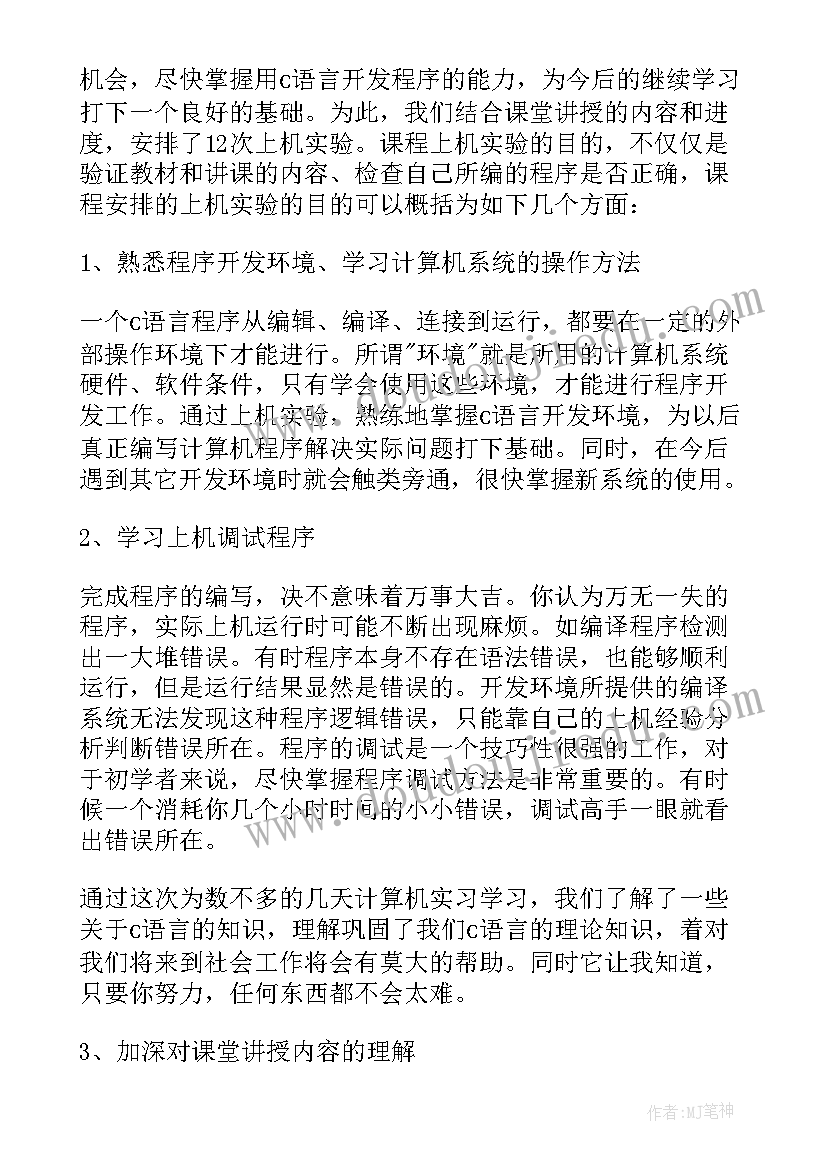 机会，尽快掌握用c语言开发程序的能力，为今后的继续学习打下一个良好的基础。为此，我们结合课堂讲授的内容和进度，安排了12次上机实验。课程上机实验的目的，不仅仅是验证教材和讲课的内容、检查自己所编的程序是否正确，课程安排的上机实验的目的可以概括为如下几个方面：

1、熟悉程序开发环境、学习计算机系统的操作方法

一个c语言程序从编辑、编译、连接到运行，都要在一定的外部操作环境下才能进行。所谓"环境"就是所用的计算机系统硬件、软件条件，只有学会使用这些环境，才能进行程序开发工作。通过上机实验，熟练地掌握c语言开发环境，为以后真正编写计算机程序解决实际问题打下基础。同时，在今后遇到其它开发环境时就会触类旁通，很快掌握新系统的使用。

2、学习上机调试程序

完成程序的编写，决不意味着万事大吉。你认为万无一失的程序，实际上机运行时可能不断出现麻烦。如编译程序检测出一大堆错误。有时程序本身不存在语法错误，也能够顺利运行，但是运行结果显然是错误的。开发环境所提供的编译系统无法发现这种程序逻辑错误，只能靠自己的上机经验分析判断错误所在。程序的调试是一个技巧性很强的工作，对于初学者来说，尽快掌握程序调试方法是非常重要的。有时候一个消耗你几个小时时间的小小错误，调试高手一眼就看出错误所在。

通过这次为数不多的几天计算机实习学习，我们了解了一些关于c语言的知识，理解巩固了我们c语言的理论知识，着对我们将来到社会工作将会有莫大的帮助。同时它让我知道，只要你努力，任何东西都不会太难。

3、加深对课堂讲授内容的理解

作者：MJ笔神